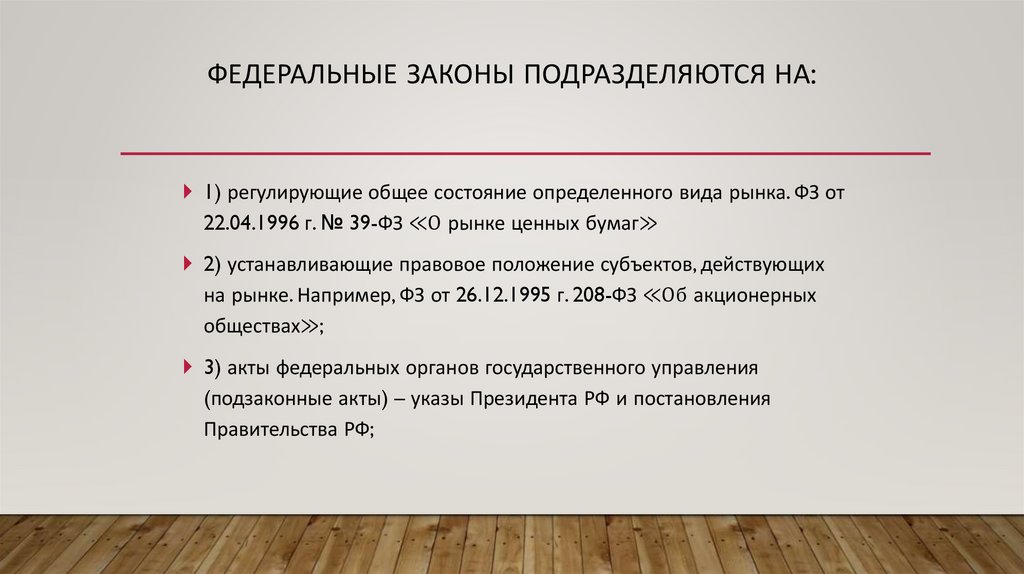 ФЕДЕРАЛЬНЫЕ ЗАКОНЫ ПОДРАЗДЕЛЯЮТСЯ НА:

1) регулирующие общее состояние определенного вида рынка. ФЗ от 22.04.1996 г. № 39-ФЗ ≪О рынке ценных бумаг≫

2) устанавливающие правовое положение субъектов, действующих на рынке. Например, ФЗ от 26.12.1995 г. 208-ФЗ ≪Об акционерных обществах≫;

3) акты федеральных органов государственного управления (подзаконные акты) – указы Президента РФ и постановления Правительства РФ;